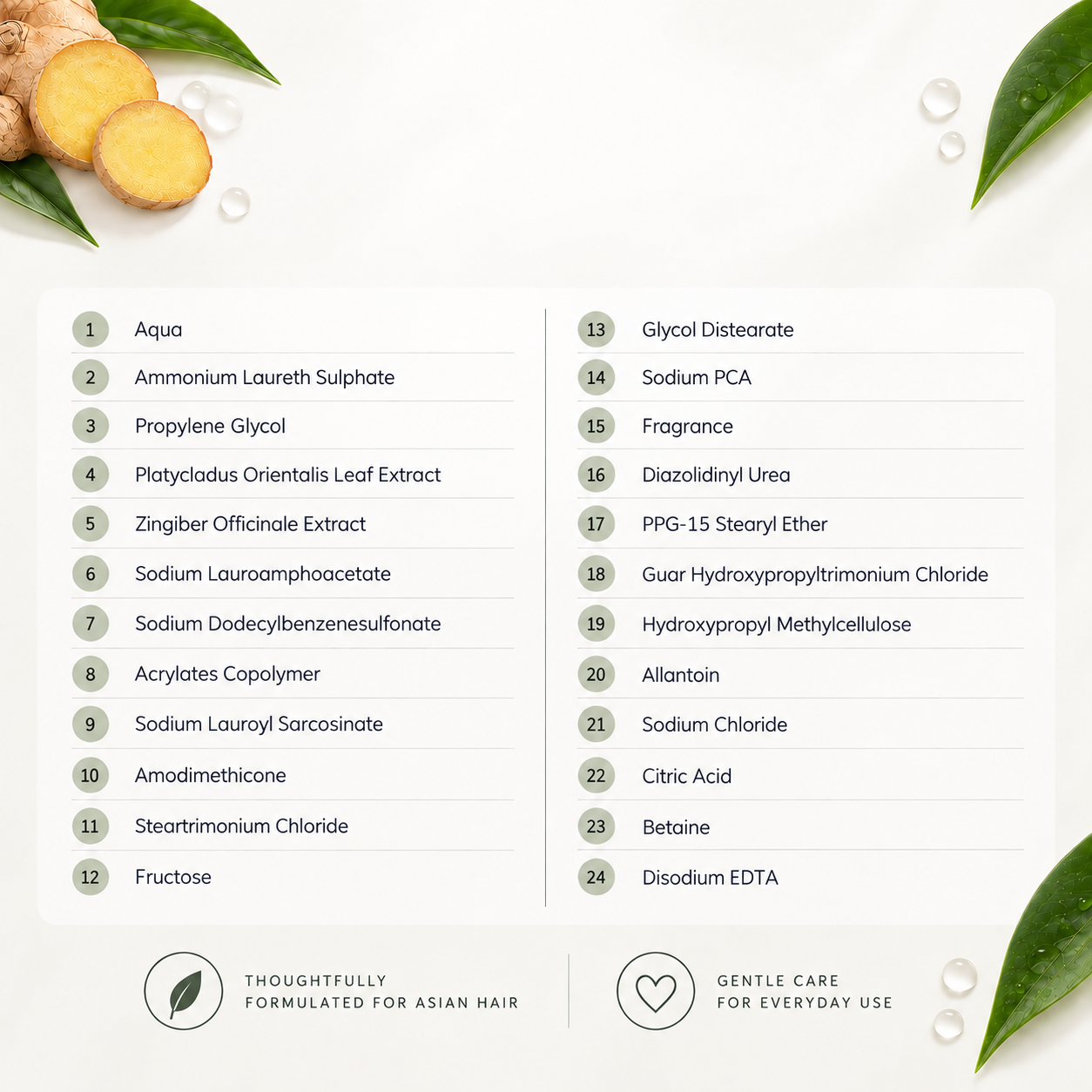 1 Aqua
2 Ammonium Laureth Sulphate
3 Propylene Glycol
4 Platycladus Orientalis Leaf Extract
5 Zingiber Officinale Extract
6 Sodium Lauroamphoacetate
7 Sodium Dodecylbenzenesulfonate
8 Acrylates Copolymer
9 Sodium Lauroyl Sarcosinate
10 Amodimethicone
11 Steartrimonium Chloride
12 Fructose

13 Glycol Distearate
14 Sodium PCA
15 Fragrance
16 Diazolidinyl Urea
17 PPG-15 Stearyl Ether
18 Guar Hydroxypropyltrimonium Chloride
19 Hydroxypropyl Methylcellulose
20 Allantoin
21 Sodium Chloride
22 Citric Acid
23 Betaine
24 Disodium EDTA

THOUGHTFULLY FORMULATED FOR ASIAN HAIR

GENTLE CARE FOR EVERYDAY USE